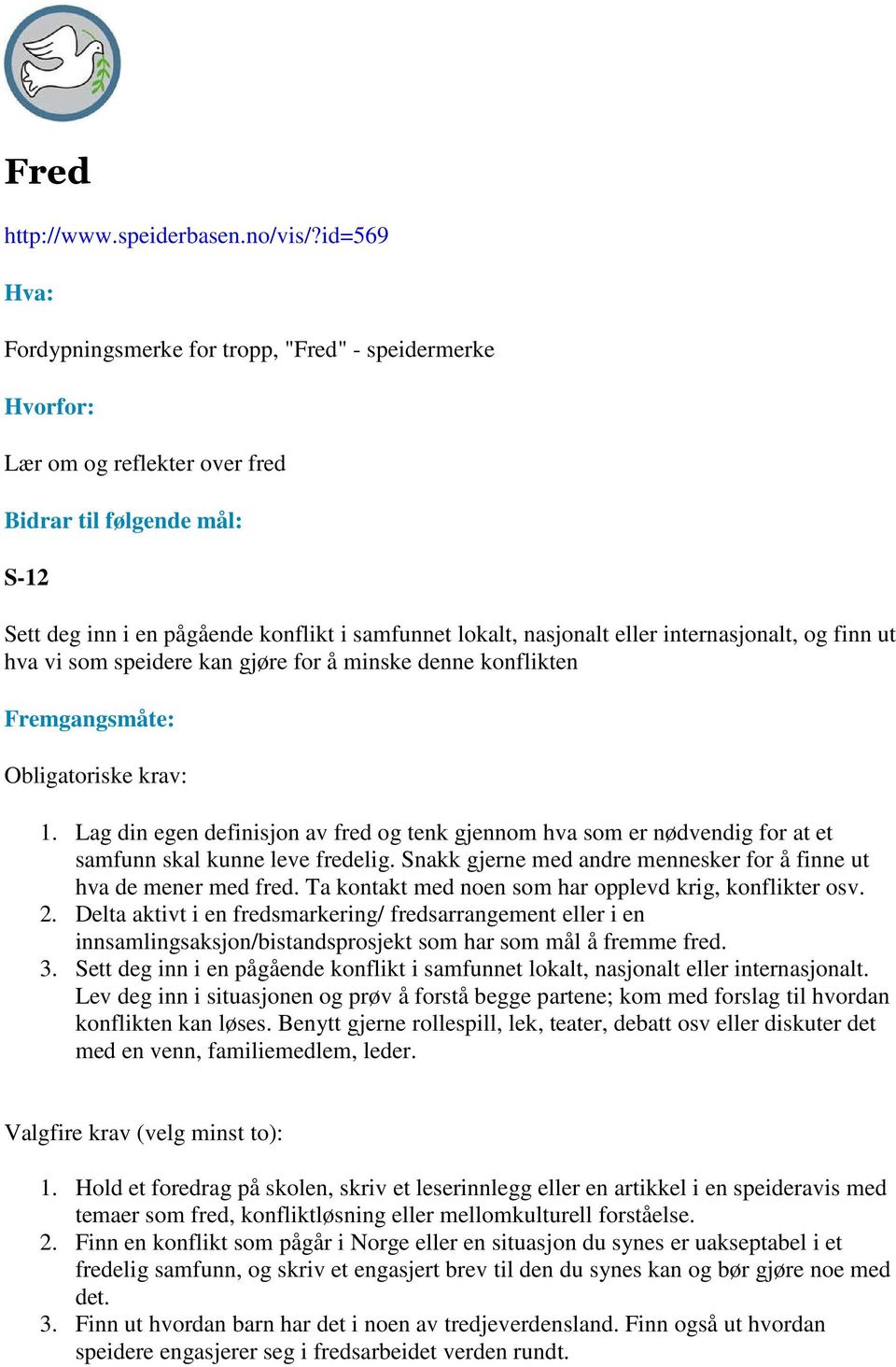 Fred

http://www.speiderbasen.no/vis/?id=569

Hva:

Fordypningsmerke for tropp, "Fred" - speidermerke

Hvorfor:

Lær om og reflekter over fred

Bidrar til følgende mål:

S-12

Sett deg inn i en pågående konflikt i samfunnet lokalt, nasjonalt eller internasjonalt, og finn ut hva vi som speidere kan gjøre for å minske denne konflikten

Fremgangsmåte:

Obligatoriske krav:

1. Lag din egen definisjon av fred og tenk gjennom hva som er nødvendig for at et samfunn skal kunne leve fredelig. Snakk gjerne med andre mennesker for å finne ut hva de mener med fred. Ta kontakt med noen som har opplevd krig, konflikter osv.
2. Delta aktivt i en fredsmarkering/ fredsarrangement eller i en innsamlingsaksjon/bistandsprosjekt som har som mål å fremme fred.
3. Sett deg inn i en pågående konflikt i samfunnet lokalt, nasjonalt eller internasjonalt. Lev deg inn i situasjonen og prøv å forstå begge partene; kom med forslag til hvordan konflikten kan løses. Benytt gjerne rollespill, lek, teater, debatt osv eller diskuter det med en venn, familiemedlem, leder.

Valgfire krav (velg minst to):

1. Hold et foredrag på skolen, skriv et leserinnlegg eller en artikkel i en speideravis med temaer som fred, konfliktløsning eller mellomkulturell forståelse.
2. Finn en konflikt som pågår i Norge eller en situasjon du synes er uakseptabel i et fredelig samfunn, og skriv et engasjert brev til den du synes kan og bør gjøre noe med det.
3. Finn ut hvordan barn har det i noen av tredjeverdensland. Finn også ut hvordan speidere engasjerer seg i fredsarbeidet verden rundt.